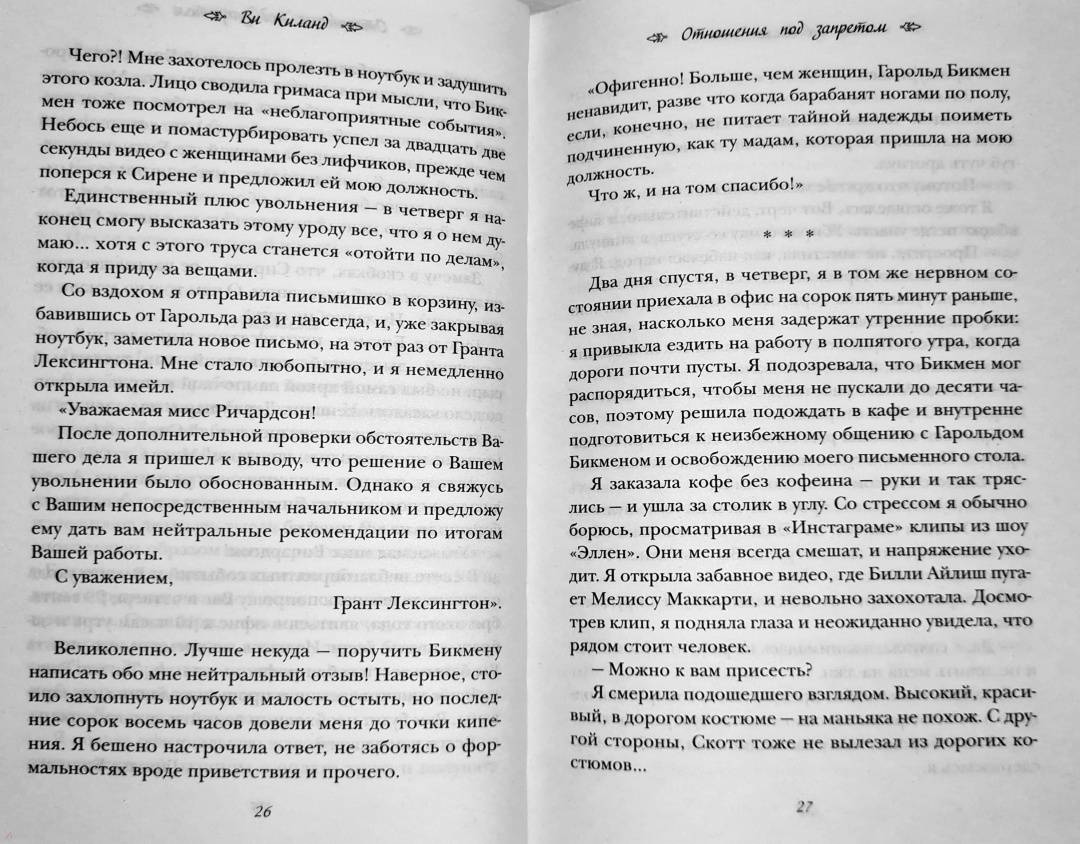 Ви Киланд

Чего?! Мне захотелось пролезть в ноутбук и задушить этого козла. Лицо сводила гримаса при мысли, что Бикмен тоже посмотрел на «неблагоприятные события». Небось еще и помастурбировать успел за двадцать две секунды видео с женщинами без лифчиков, прежде чем поперся к Сирене и предложил ей мою должность.

Единственный плюс увольнения — в четверг я наконец смогу высказать этому уроду все, что я о нем думаю... хотя с этого труса станется «отойти по делам», когда я приду за вещами.

Со вздохом я отправила письмишко в корзину, избавившись от Гарольда раз и навсегда, и, уже закрывая ноутбук, заметила новое письмо, на этот раз от Гранта Лексингтона. Мне стало любопытно, и я немедленно открыла имейл.

«Уважаемая мисс Ричардсон!

После дополнительной проверки обстоятельств Вашего дела я пришел к выводу, что решение о Вашем увольнении было обоснованным. Однако я свяжусь с Вашим непосредственным начальником и предложу ему дать вам нейтральные рекомендации по итогам Вашей работы.

С уважением,

Грант Лексингтон».

Великолепно. Лучше некуда — поручить Бикмену написать обо мне нейтральный отзыв! Наверное, стоило захлопнуть ноутбук и малость остыть, но последние сорок восемь часов довели меня до точки кипения. Я бешено настрочила ответ, не заботясь о формальностях вроде приветствия и прочего.

26

Отношения под запретом

«Офигенно! Больше, чем женщин, Гарольд Бикмен ненавидит, разве что когда барабанят ногами по полу, если, конечно, не питает тайной надежды поиметь подчиненную, как ту мадам, которая пришла на мою должность.

Что ж, и на том спасибо!»

* * *

Два дня спустя, в четверг, я в том же нервном состоянии приехала в офис на сорок пять минут раньше, не зная, насколько меня задержат утренние пробки: я привыкла ездить на работу в полпятого утра, когда дороги почти пусты. Я подозревала, что Бикмен мог распорядиться, чтобы меня не пускали до десяти часов, поэтому решила подождать в кафе и внутренне подготовиться к неизбежному общению с Гарольдом Бикменом и освобождению моего письменного стола.

Я заказала кофе без кофеина — руки и так тряслись — и ушла за столик в углу. Со стрессом я обычно борюсь, просматривая в «Инстаграме» клипы из шоу «Эллен». Они меня всегда смешат, и напряжение уходит. Я открыла забавное видео, где Билли Айлиш пугает Мелиссу Маккарти, и невольно захохотала. Досмотрев клип, я подняла глаза и неожиданно увидела, что рядом стоит человек.

— Можно к вам присесть?

Я смерила подошедшего взглядом. Высокий, красивый, в дорогом костюме — на маньяка не похож. С другой стороны, Скотт тоже не вылезал из дорогих костюмов...

27